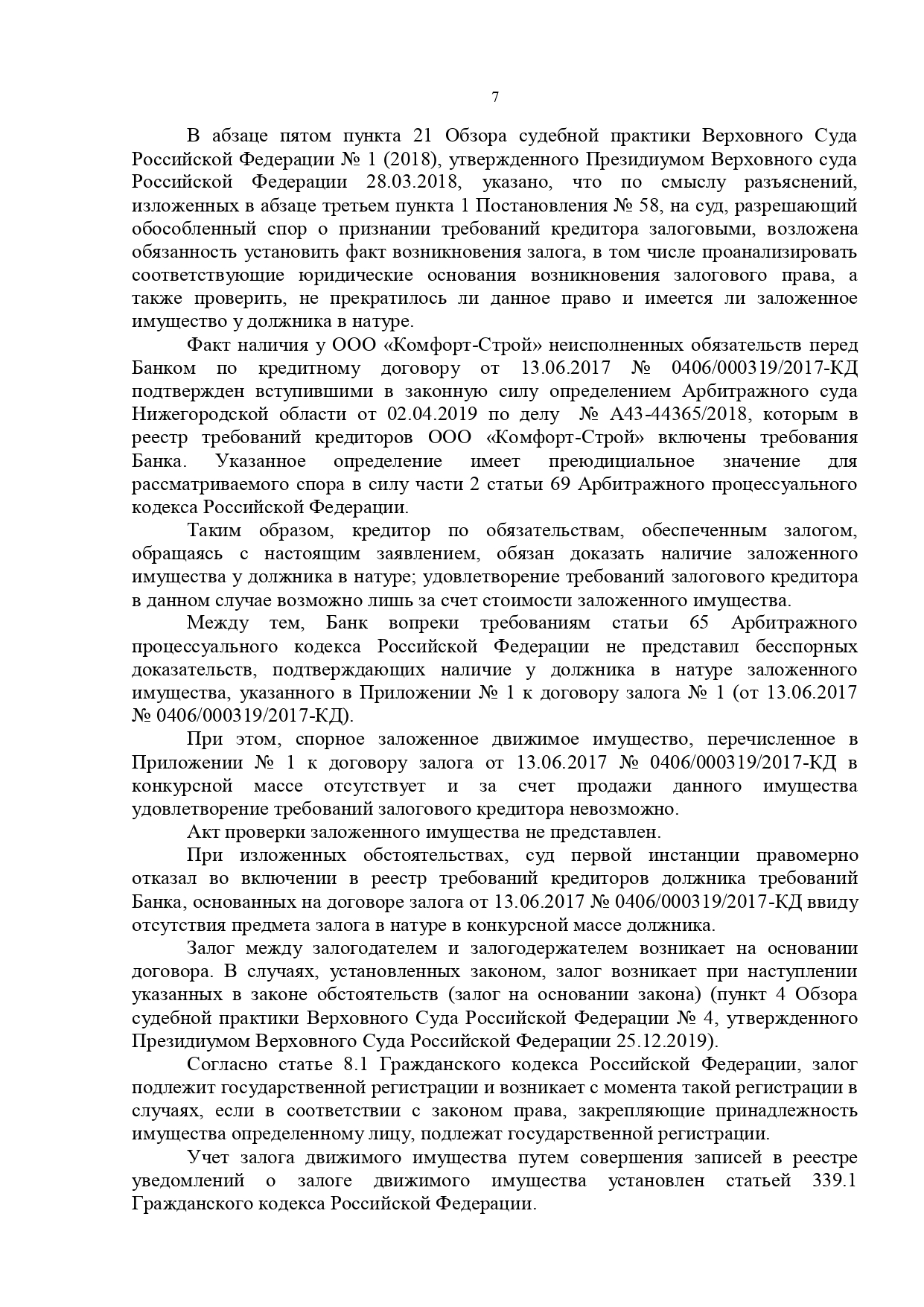 7

В абзаце пятом пункта 21 Обзора судебной практики Верховного Суда Российской Федерации № 1 (2018), утвержденного Президиумом Верховного суда Российской Федерации 28.03.2018, указано, что по смыслу разъяснений, изложенных в абзаце третьем пункта 1 Постановления № 58, на суд, разрешающий обособленный спор о признании требований кредитора залоговыми, возложена обязанность установить факт возникновения залога, в том числе проанализировать соответствующие юридические основания возникновения залогового права, а также проверить, не прекратилось ли данное право и имеется ли заложенное имущество у должника в натуре.

Факт наличия у ООО «Комфорт-Строй» неисполненных обязательств перед Банком по кредитному договору от 13.06.2017 № 0406/000319/2017-КД подтвержден вступившими в законную силу определением Арбитражного суда Нижегородской области от 02.04.2019 по делу № А43-44365/2018, которым в реестр требований кредиторов ООО «Комфорт-Строй» включены требования Банка. Указанное определение имеет преюдициальное значение для рассматриваемого спора в силу части 2 статьи 69 Арбитражного процессуального кодекса Российской Федерации.

Таким образом, кредитор по обязательствам, обеспеченным залогом, обращаясь с настоящим заявлением, обязан доказать наличие заложенного имущества у должника в натуре; удовлетворение требований залогового кредитора в данном случае возможно лишь за счет стоимости заложенного имущества.

Между тем, Банк вопреки требованиям статьи 65 Арбитражного процессуального кодекса Российской Федерации не представил бесспорных доказательств, подтверждающих наличие у должника в натуре заложенного имущества, указанного в Приложении № 1 к договору залога № 1 (от 13.06.2017 № 0406/000319/2017-КД).

При этом, спорное заложенное движимое имущество, перечисленное в Приложении № 1 к договору залога от 13.06.2017 № 0406/000319/2017-КД в конкурсной массе отсутствует и за счет продажи данного имущества удовлетворение требований залогового кредитора невозможно.

Акт проверки заложенного имущества не представлен.

При изложенных обстоятельствах, суд первой инстанции правомерно отказал во включении в реестр требований кредиторов должника требований Банка, основанных на договоре залога от 13.06.2017 № 0406/000319/2017-КД ввиду отсутствия предмета залога в натуре в конкурсной массе должника.

Залог между залогодателем и залогодержателем возникает на основании договора. В случаях, установленных законом, залог возникает при наступлении указанных в законе обстоятельств (залог на основании закона) (пункт 4 Обзора судебной практики Верховного Суда Российской Федерации № 4, утвержденного Президиумом Верховного Суда Российской Федерации 25.12.2019).

Согласно статье 8.1 Гражданского кодекса Российской Федерации, залог подлежит государственной регистрации и возникает с момента такой регистрации в случаях, если в соответствии с законом права, закрепляющие принадлежность имущества определенному лицу, подлежат государственной регистрации.

Учет залога движимого имущества путем совершения записей в реестре уведомлений о залоге движимого имущества установлен статьей 339.1 Гражданского кодекса Российской Федерации.